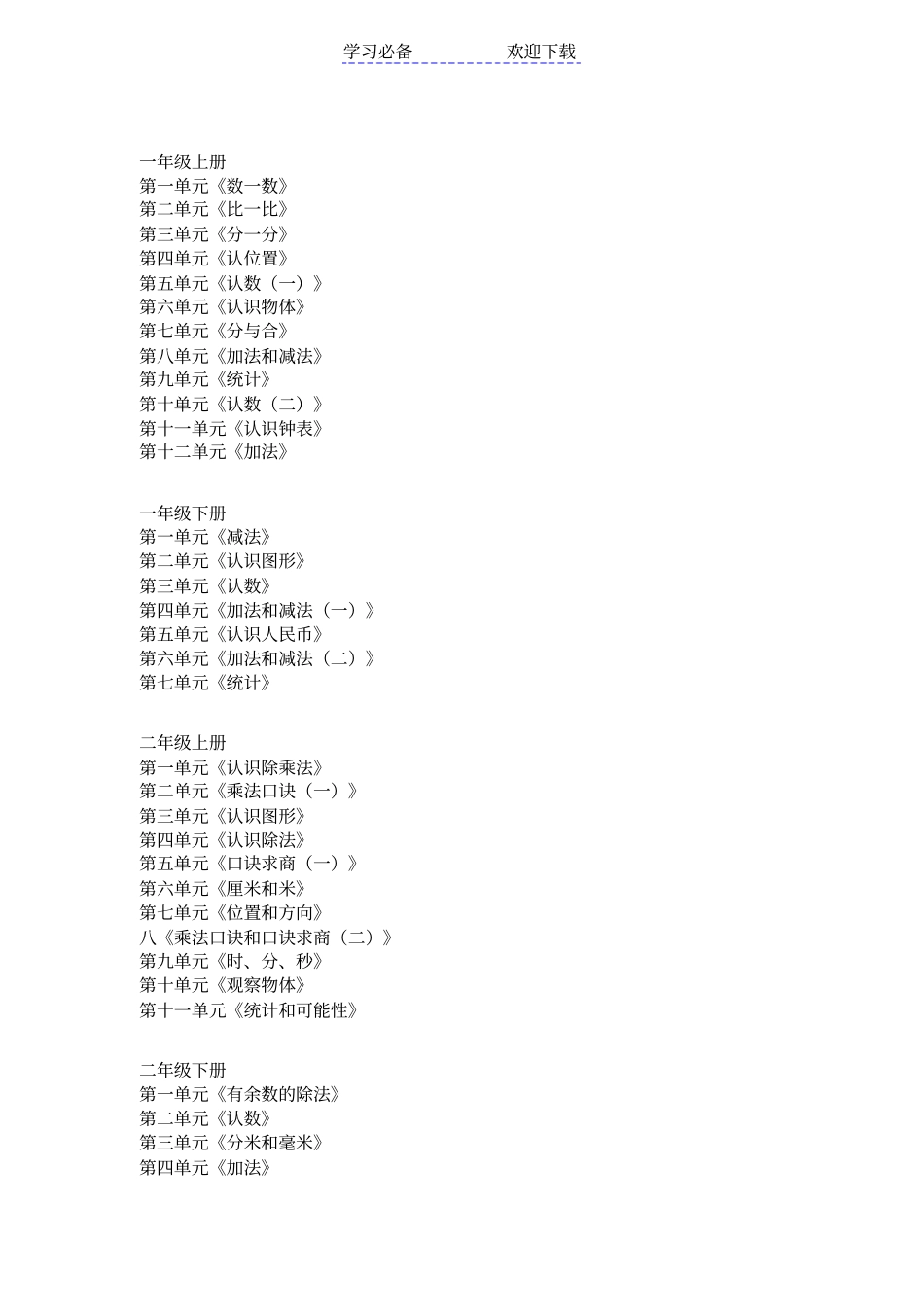 学习必备　　　　欢迎下载

一年级上册
第一单元《数一数》
第二单元《比一比》
第三单元《分一分》
第四单元《认位置》
第五单元《认数（一）》
第六单元《认识物体》
第七单元《分与合》
第八单元《加法和减法》
第九单元《统计》
第十单元《认数（二）》
第十一单元《认识钟表》
第十二单元《加法》

一年级下册
第一单元《减法》
第二单元《认识图形》
第三单元《认数》
第四单元《加法和减法（一）》
第五单元《认识人民币》
第六单元《加法和减法（二）》
第七单元《统计》

二年级上册
第一单元《认识除乘法》
第二单元《乘法口诀（一）》
第三单元《认识图形》
第四单元《认识除法》
第五单元《口诀求商（一）》
第六单元《厘米和米》
第七单元《位置和方向》
八《乘法口诀和口诀求商（二）》
第九单元《时、分、秒》
第十单元《观察物体》
第十一单元《统计和可能性》

二年级下册
第一单元《有余数的除法》
第二单元《认数》
第三单元《分米和毫米》
第四单元《加法》